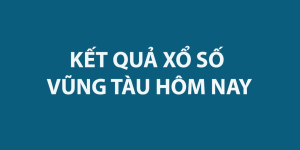 KẾT QUẢ XỔ SỐ
VŨNG TÀU HÔM NAY